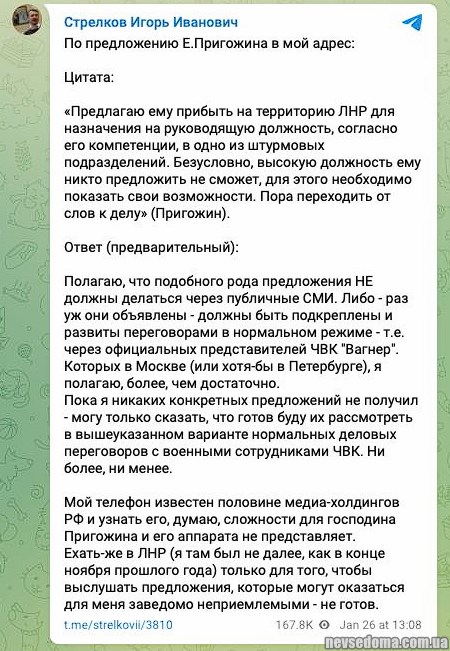 Стрелков Игорь Иванович

По предложению Е.Пригожина в мой адрес:

Цитата:

«Предлагаю ему прибыть на территорию ЛНР для назначения на руководящую должность, согласно его компетенции, в одно из штурмовых подразделений. Безусловно, высокую должность ему никто предложить не сможет, для этого необходимо показать свои возможности. Пора переходить от слов к делу» (Пригожин).

Ответ (предварительный):

Полагаю, что подобного рода предложения НЕ должны делаться через публичные СМИ. Либо - раз уж они объявлены - должны быть подкреплены и развиты переговорами в нормальном режиме - т.е. через официальных представителей ЧВК "Вагнер". Которых в Москве (или хотя-бы в Петербурге), я полагаю, более, чем достаточно.
Пока я никаких конкретных предложений не получил - могу только сказать, что готов буду их рассмотреть в вышеуказанном варианте нормальных деловых переговоров с военными сотрудниками ЧВК. Ни более, ни менее.

Мой телефон известен половине медиа-холдингов РФ и узнать его, думаю, сложности для господина Пригожина и его аппарата не представляет.
Ехать-же в ЛНР (я там был не далее, как в конце ноября прошлого года) только для того, чтобы выслушать предложения, которые могут оказаться для меня заведомо неприемлемыми - не готов.

t.me/strelkovii/3810 167.8K Jan 26 at 13:08

nevsedoma.com.ua